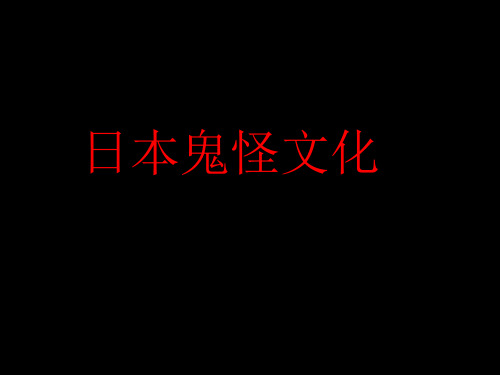 日本鬼怪文化